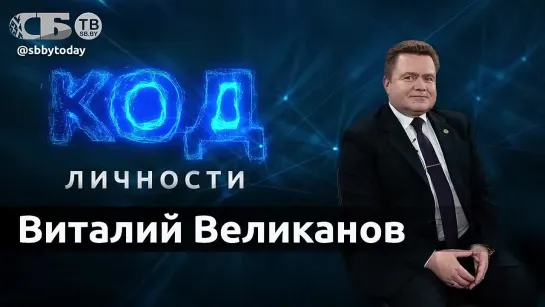 СБ ТВ SB.BY
@sbbytoday

КОД
ЛИЧНОСТИ

Виталий Великанов